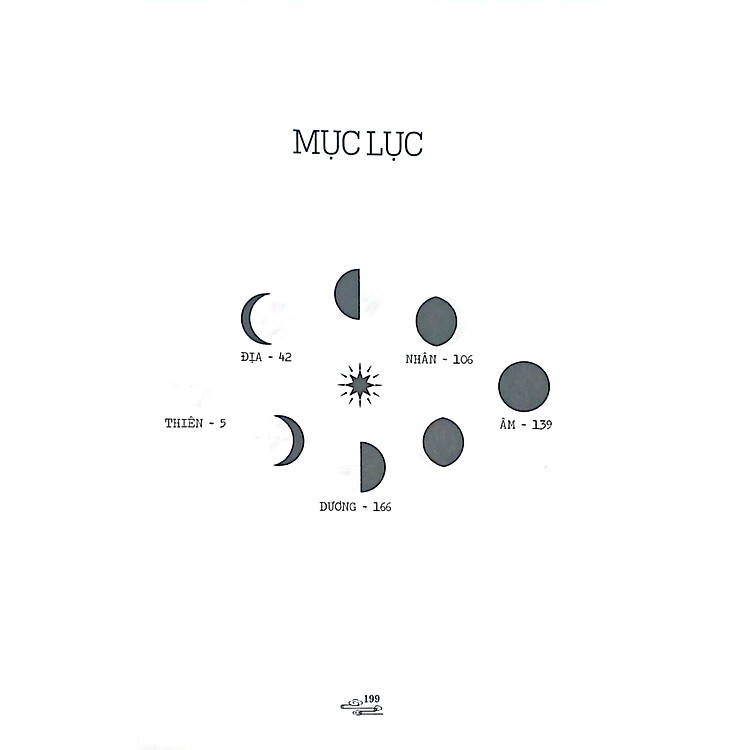 MỤC LỤC

ĐỊA - 42

NHÂN - 106

THIÊN - 5

ÂM - 139

DƯƠNG - 166

199